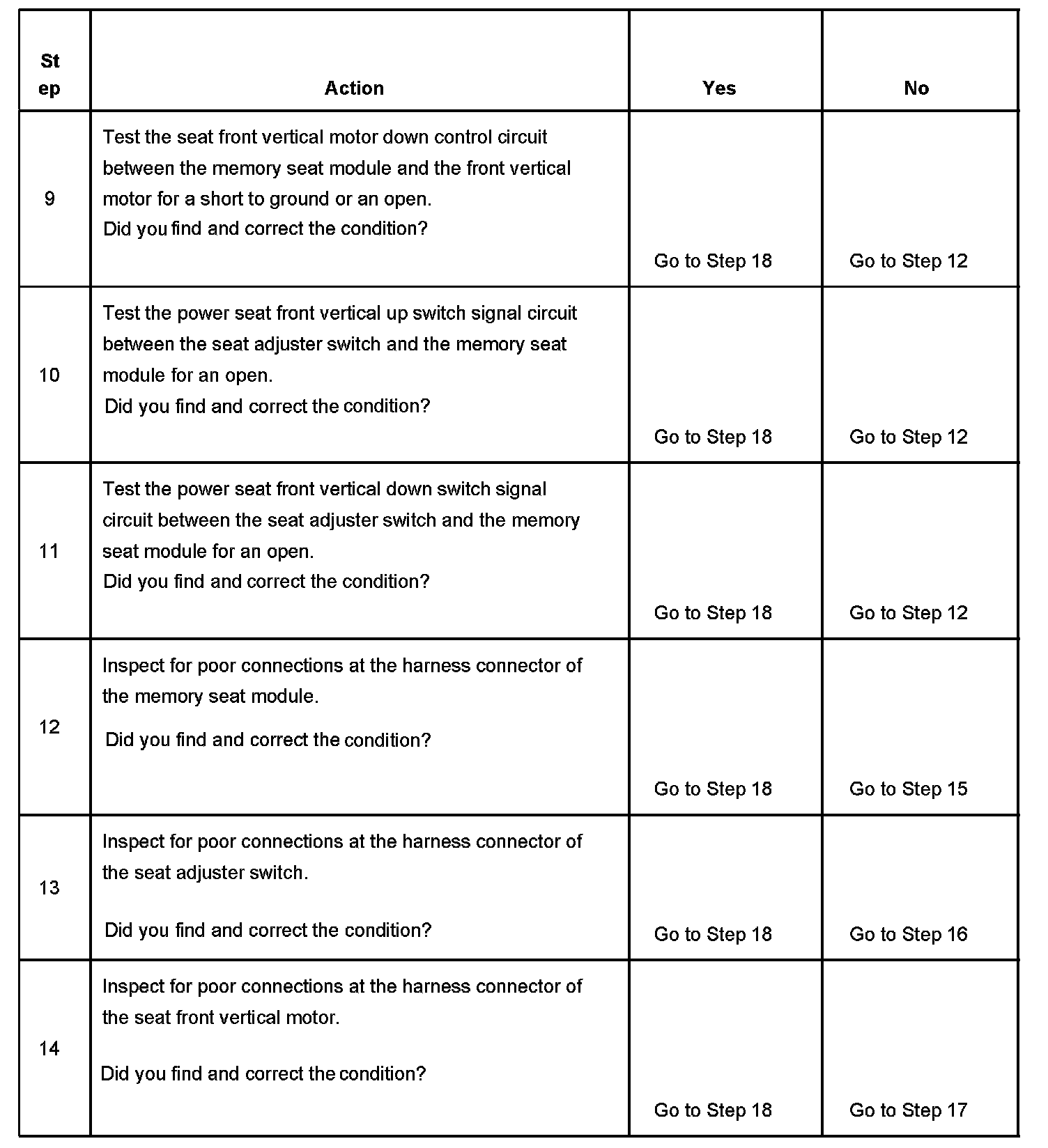 | St ep | Action | Yes | No |
|---|---|---|---|
| 9 | Test the seat front vertical motor down control circuit between the memory seat module and the front vertical motor for a short to ground or an open. Did you find and correct the condition? | Go to Step 18 | Go to Step 12 |
| 10 | Test the power seat front vertical up switch signal circuit between the seat adjuster switch and the memory seat module for an open. Did you find and correct the condition? | Go to Step 18 | Go to Step 12 |
| 11 | Test the power seat front vertical down switch signal circuit between the seat adjuster switch and the memory seat module for an open. Did you find and correct the condition? | Go to Step 18 | Go to Step 12 |
| 12 | Inspect for poor connections at the harness connector of the memory seat module. Did you find and correct the condition? | Go to Step 18 | Go to Step 15 |
| 13 | Inspect for poor connections at the harness connector of the seat adjuster switch. Did you find and correct the condition? | Go to Step 18 | Go to Step 16 |
| 14 | Inspect for poor connections at the harness connector of the seat front vertical motor. Did you find and correct the condition? | Go to Step 18 | Go to Step 17 |